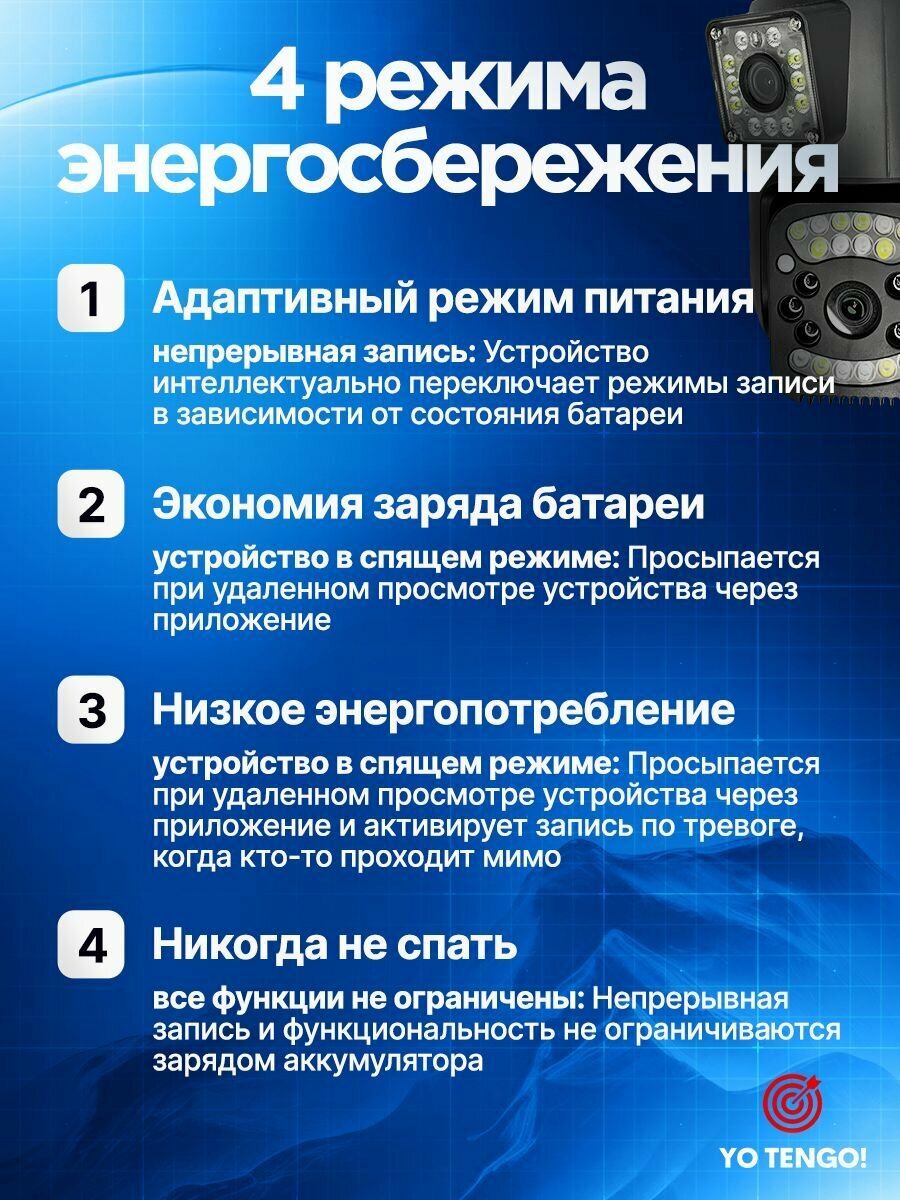 4 режима энергосбережения

1 Адаптивный режим питания

непрерывная запись: Устройство интеллектуально переключает режимы записи в зависимости от состояния батареи

2 Экономия заряда батареи

устройство в спящем режиме: Просыпается при удаленном просмотре устройства через приложение

3 Низкое энергопотребление

устройство в спящем режиме: Просыпается при удаленном просмотре устройства через приложение и активирует запись по тревоге, когда кто-то проходит мимо

4 Никогда не спать

все функции не ограничены: Непрерывная запись и функциональность не ограничиваются зарядом аккумулятора

YO TENGO!